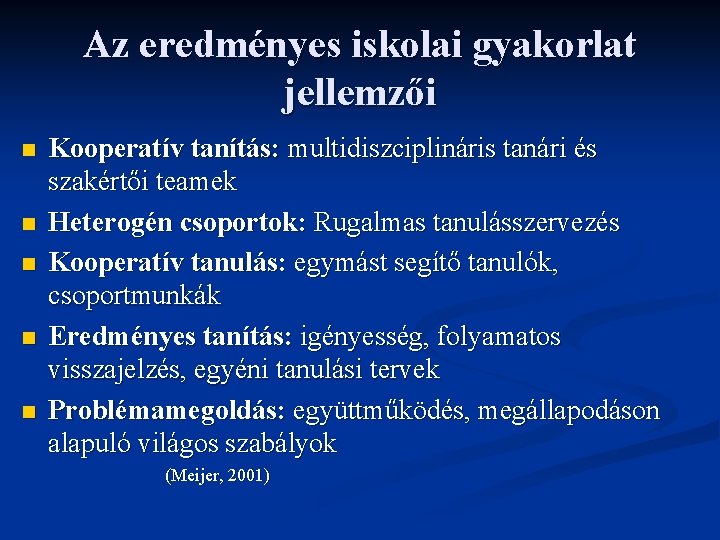 Az eredményes iskolai gyakorlat jellemzői

Kooperatív tanítás: multidiszciplináris tanári és szakértői teamek

Heterogén csoportok: Rugalmas tanulásszervezés

Kooperatív tanulás: egymást segítő tanulók, csoportmunkák

Eredményes tanítás: igényesség, folyamatos visszajelzés, egyéni tanulási tervek

Problémamegoldás: együttműködés, megállapodáson alapuló világos szabályok

(Meijer, 2001)